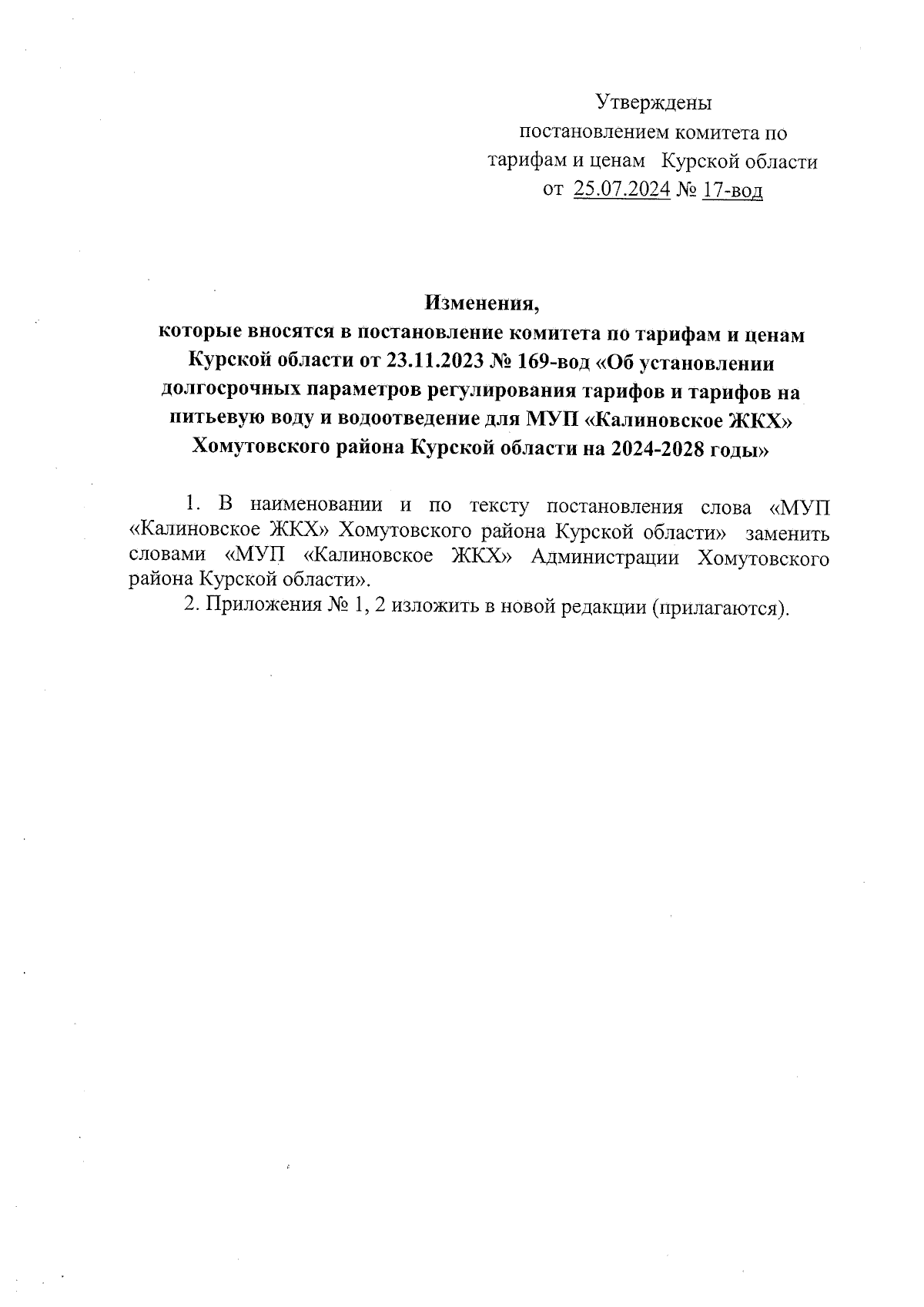 Утверждены
постановлением комитета по
тарифам и ценам Курской области
от 25.07.2024 № 17-вод

Изменения,
которые вносятся в постановление комитета по тарифам и ценам Курской области от 23.11.2023 № 169-вод «Об установлении долгосрочных параметров регулирования тарифов и тарифов на питьевую воду и водоотведение для МУП «Калиновское ЖКХ» Хомутовского района Курской области на 2024-2028 годы»

1. В наименовании и по тексту постановления слова «МУП «Калиновское ЖКХ» Хомутовского района Курской области» заменить словами «МУП «Калиновское ЖКХ» Администрации Хомутовского района Курской области».

2. Приложения № 1, 2 изложить в новой редакции (прилагаются).